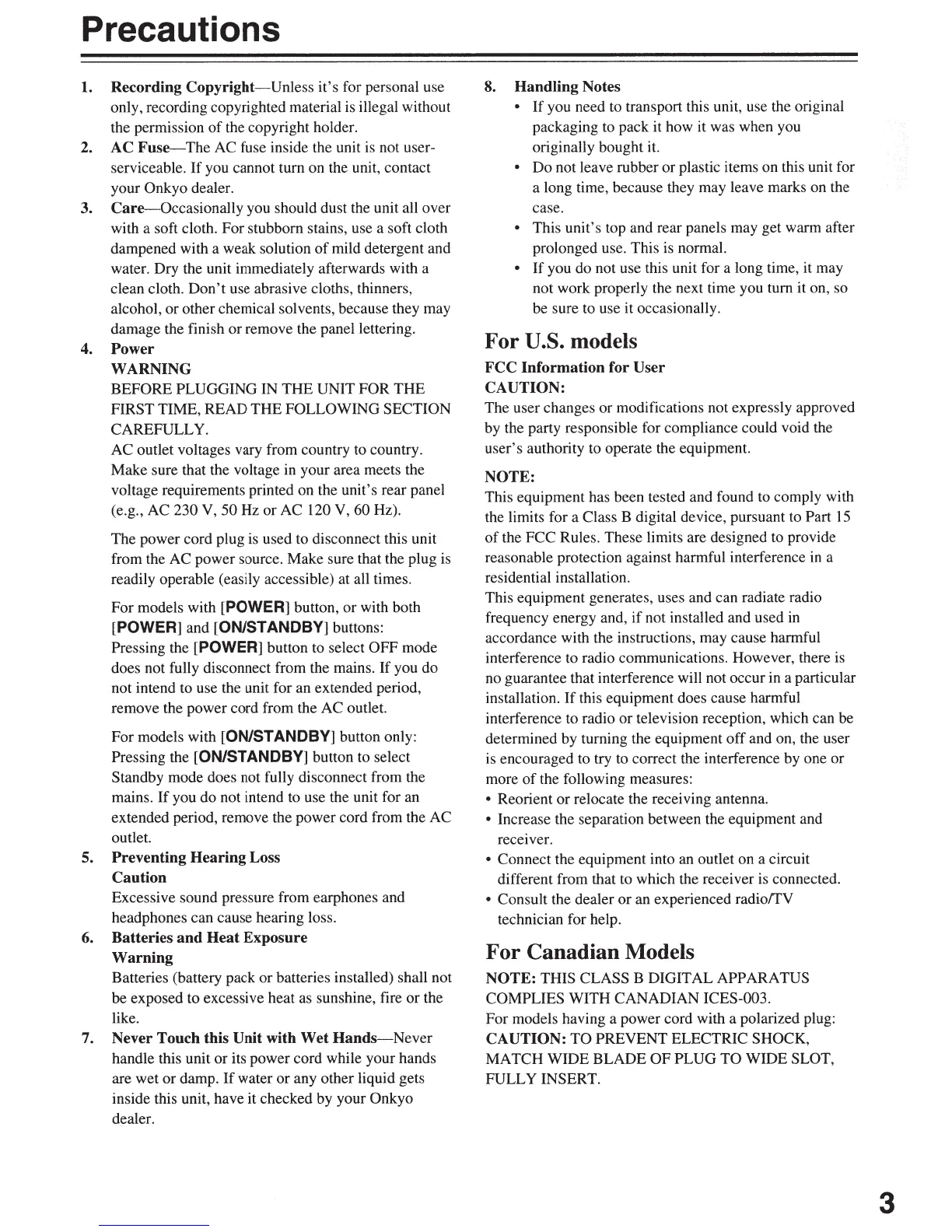 Precautions

1. Recording Copyright—Unless it's for personal use only, recording copyrighted material is illegal without the permission of the copyright holder.
2. AC Fuse—The AC fuse inside the unit is not user-serviceable. If you cannot turn on the unit, contact your Onkyo dealer.
3. Care—Occasionally you should dust the unit all over with a soft cloth. For stubborn stains, use a soft cloth dampened with a weak solution of mild detergent and water. Dry the unit immediately afterwards with a clean cloth. Don't use abrasive cloths, thinners, alcohol, or other chemical solvents, because they may damage the finish or remove the panel lettering.
4. Power
WARNING
BEFORE PLUGGING IN THE UNIT FOR THE FIRST TIME, READ THE FOLLOWING SECTION CAREFULLY.
AC outlet voltages vary from country to country. Make sure that the voltage in your area meets the voltage requirements printed on the unit's rear panel (e.g., AC 230 V, 50 Hz or AC 120 V, 60 Hz).

The power cord plug is used to disconnect this unit from the AC power source. Make sure that the plug is readily operable (easily accessible) at all times.

For models with [POWER] button, or with both [POWER] and [ON/STANDBY] buttons:
Pressing the [POWER] button to select OFF mode does not fully disconnect from the mains. If you do not intend to use the unit for an extended period, remove the power cord from the AC outlet.

For models with [ON/STANDBY] button only:
Pressing the [ON/STANDBY] button to select Standby mode does not fully disconnect from the mains. If you do not intend to use the unit for an extended period, remove the power cord from the AC outlet.
5. Preventing Hearing Loss
Caution
Excessive sound pressure from earphones and headphones can cause hearing loss.
6. Batteries and Heat Exposure
Warning
Batteries (battery pack or batteries installed) shall not be exposed to excessive heat as sunshine, fire or the like.
7. Never Touch this Unit with Wet Hands—Never handle this unit or its power cord while your hands are wet or damp. If water or any other liquid gets inside this unit, have it checked by your Onkyo dealer.
8. Handling Notes
• If you need to transport this unit, use the original packaging to pack it how it was when you originally bought it.
• Do not leave rubber or plastic items on this unit for a long time, because they may leave marks on the case.
• This unit's top and rear panels may get warm after prolonged use. This is normal.
• If you do not use this unit for a long time, it may not work properly the next time you turn it on, so be sure to use it occasionally.

For U.S. models
FCC Information for User
CAUTION:
The user changes or modifications not expressly approved by the party responsible for compliance could void the user's authority to operate the equipment.

NOTE:
This equipment has been tested and found to comply with the limits for a Class B digital device, pursuant to Part 15 of the FCC Rules. These limits are designed to provide reasonable protection against harmful interference in a residential installation.
This equipment generates, uses and can radiate radio frequency energy and, if not installed and used in accordance with the instructions, may cause harmful interference to radio communications. However, there is no guarantee that interference will not occur in a particular installation. If this equipment does cause harmful interference to radio or television reception, which can be determined by turning the equipment off and on, the user is encouraged to try to correct the interference by one or more of the following measures:
• Reorient or relocate the receiving antenna.
• Increase the separation between the equipment and receiver.
• Connect the equipment into an outlet on a circuit different from that to which the receiver is connected.
• Consult the dealer or an experienced radio/TV technician for help.

For Canadian Models
NOTE: THIS CLASS B DIGITAL APPARATUS COMPLIES WITH CANADIAN ICES-003.
For models having a power cord with a polarized plug:
CAUTION: TO PREVENT ELECTRIC SHOCK, MATCH WIDE BLADE OF PLUG TO WIDE SLOT, FULLY INSERT.

3